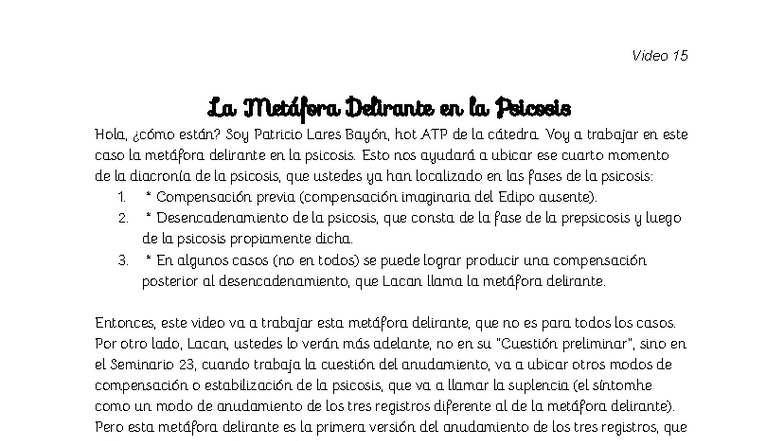 Video 15

La Metáfora Delirante en la Psicosis

Hola, ¿cómo están? Soy Patricio Lares Bayón, hot ATP de la cátedra. Voy a trabajar en este caso la metáfora delirante en la psicosis. Esto nos ayudará a ubicar ese cuarto momento de la diacronía de la psicosis, que ustedes ya han localizado en las fases de la psicosis:

1. * Compensación previa (compensación imaginaria del Edipo ausente).
2. * Desencadenamiento de la psicosis, que consta de la fase de la prepsicosis y luego de la psicosis propiamente dicha.
3. * En algunos casos (no en todos) se puede lograr producir una compensación posterior al desencadenamiento, que Lacan llama la metáfora delirante.

Entonces, este video va a trabajar esta metáfora delirante, que no es para todos los casos. Por otro lado, Lacan, ustedes lo verán más adelante, no en su "Cuestión preliminar", sino en el Seminario 23, cuando trabaja la cuestión del anudamiento, va a ubicar otros modos de compensación o estabilización de la psicosis, que va a llamar la suplencia (el síntomhe como un modo de anudamiento de los tres registros diferente al de la metáfora delirante). Pero esta metáfora delirante es la primera versión del anudamiento de los tres registros, que